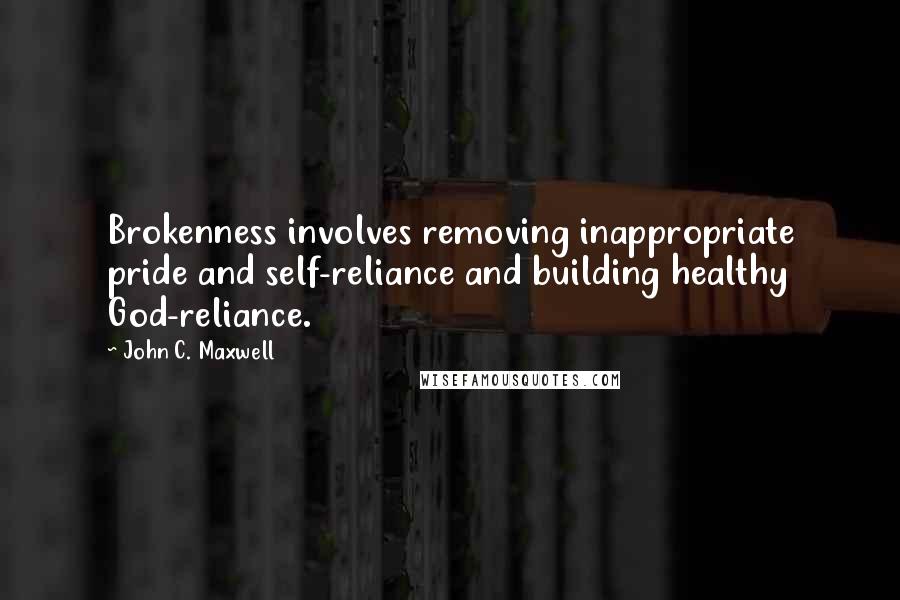 Brokenness involves removing inappropriate pride and self-reliance and building healthy God-reliance.

~ John C. Maxwell

WISEFAMOUSQUOTES.COM